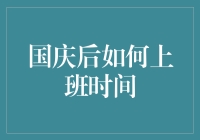 国庆后如何上班时间